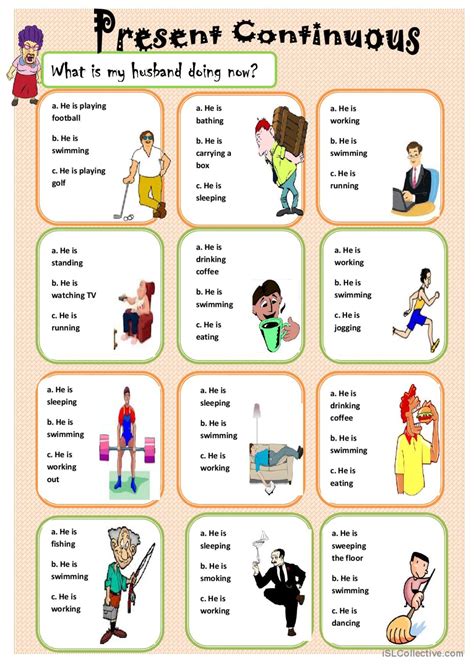 Present Continuous

What is my husband doing now?

a. He is playing football

b. He is swimming

c. He is playing golf

a. He is bathing

b. He is carrying a box

c. He is sleeping

a. He is working

b. He is swimming

c. He is running

a. He is standing

b. He is watching TV

c. He is running

a. He is drinking coffee

b. He is swimming

c. He is eating

a. He is working

b. He is swimming

c. He is jogging

a. He is sleeping

b. He is swimming

c. He is working out

a. He is sleeping

b. He is swimming

c. He is working

a. He is drinking coffee

b. He is swimming

c. He is eating

a. He is fishing

b. He is swimming

c. He is working

a. He is sleeping

b. He is smoking

c. He is working

a. He is sweeping the floor

b. He is swimming

c. He is dancing

iSLCollective.com